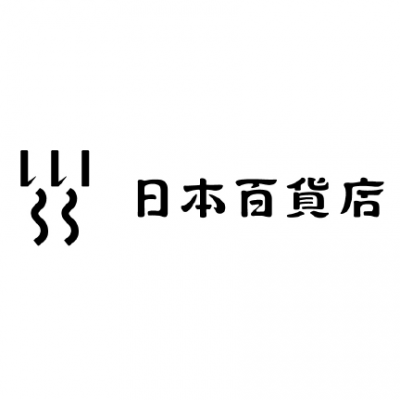 日本百貨店